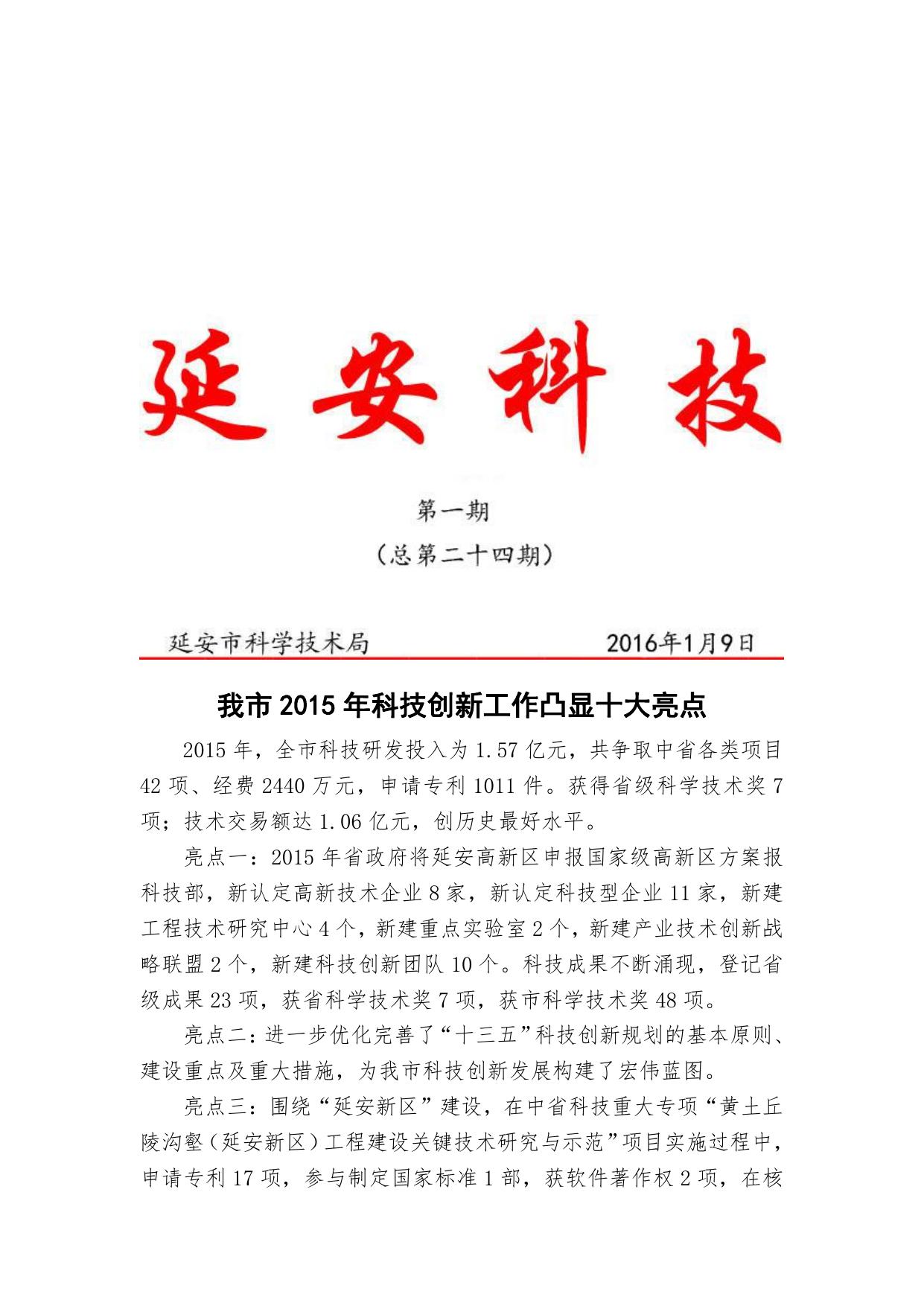 延安科技

第一期

（总第二十四期）

延安市科学技术局　　　　2016年1月9日

我市 2015 年科技创新工作凸显十大亮点

2015 年，全市科技研发投入为 1.57 亿元，共争取中省各类项目 42 项、经费 2440 万元，申请专利 1011 件。获得省级科学技术奖 7 项；技术交易额达 1.06 亿元，创历史最好水平。

亮点一：2015 年省政府将延安高新区申报国家级高新区方案报科技部，新认定高新技术企业 8 家，新认定科技型企业 11 家，新建工程技术研究中心 4 个，新建重点实验室 2 个，新建产业技术创新战略联盟 2 个，新建科技创新团队 10 个。科技成果不断涌现，登记省级成果 23 项，获省科学技术奖 7 项，获市科学技术奖 48 项。

亮点二：进一步优化完善了“十三五”科技创新规划的基本原则、建设重点及重大措施，为我市科技创新发展构建了宏伟蓝图。

亮点三：围绕“延安新区”建设，在中省科技重大专项“黄土丘陵沟壑（延安新区）工程建设关键技术研究与示范”项目实施过程中，申请专利 17 项，参与制定国家标准 1 部，获软件著作权 2 项，在核